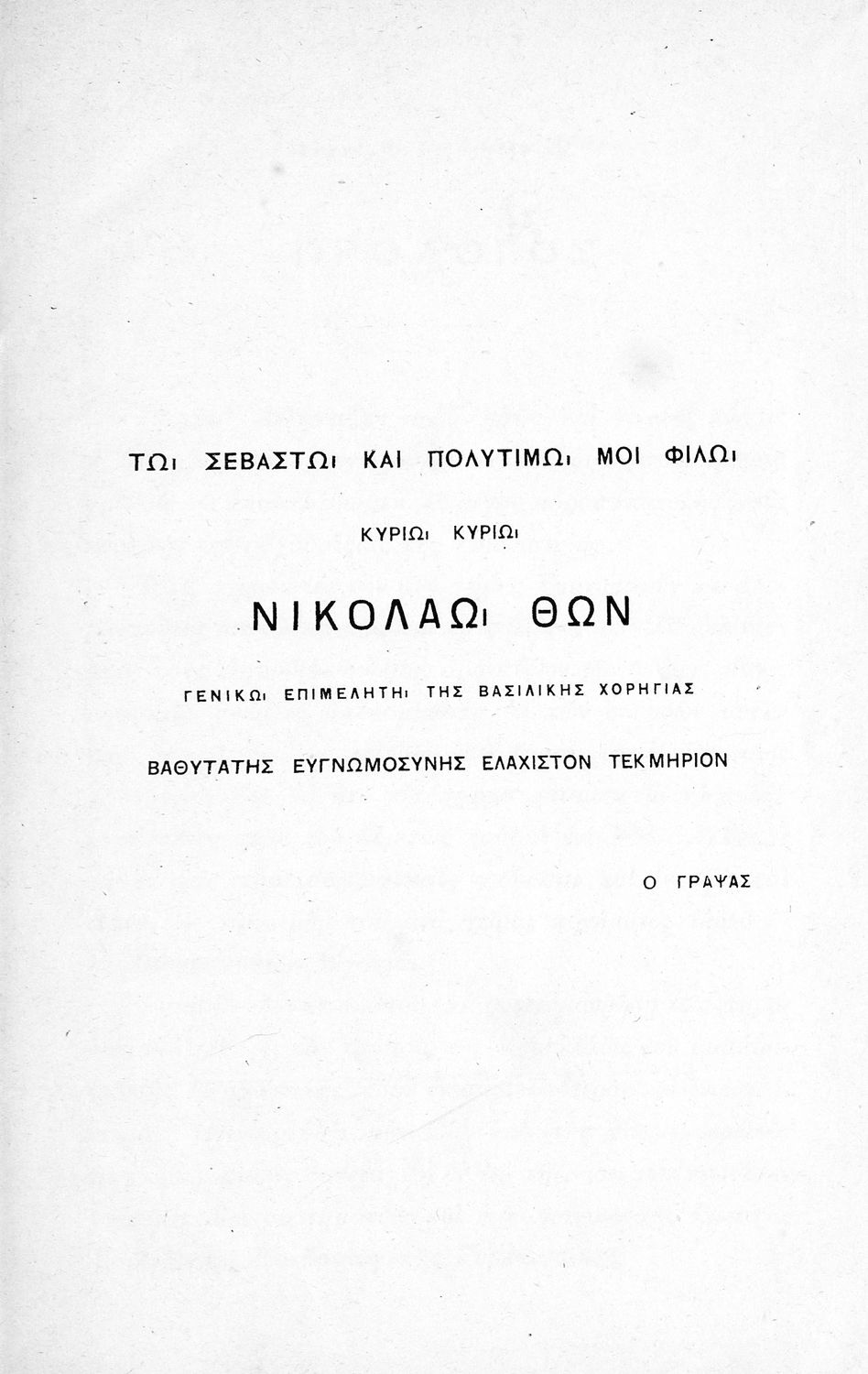 ΤΩι ΣΕΒΑΣΤΩι ΚΑΙ ΠΟΛΥΤΙΜΩι ΜΟΙ ΦΙΛΩι

ΚΥΡΙΩι ΚΥΡΙΩι

ΝΙΚΟΛΑΩι ΘΩΝ

ΓΕΝΙΚΩι ΕΠΙΜΕΛΗΤΗι ΤΗΣ ΒΑΣΙΛΙΚΗΣ ΧΟΡΗΓΙΑΣ

ΒΑΘΥΤΑΤΗΣ ΕΥΓΝΩΜΟΣΥΝΗΣ ΕΛΑΧΙΣΤΟΝ ΤΕΚΜΗΡΙΟΝ

Ο ΓΡΑΨΑΣ